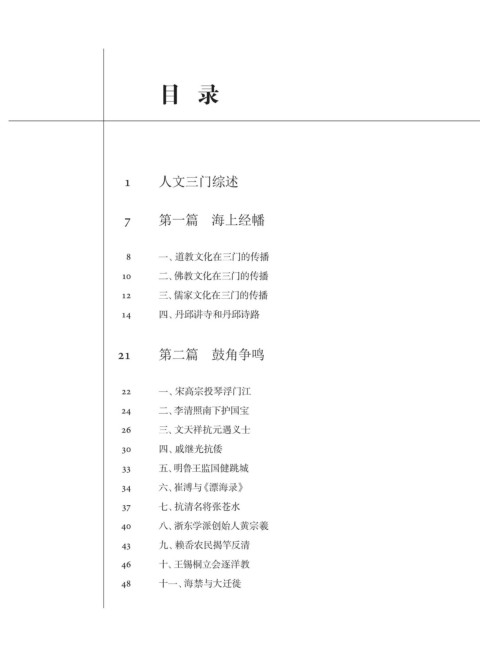 目 录

1 人文三门综述

7 第一篇 海上经幡

8 一、道教文化在三门的传播
10 二、佛教文化在三门的传播
12 三、儒家文化在三门的传播
14 四、丹邱讲寺和丹邱诗路

21 第二篇 鼓角争鸣

22 一、宋高宗投琴浮门江
24 二、李清照南下护国宝
26 三、文天祥抗元遇义士
30 四、戚继光抗倭
33 五、明鲁王监国健跳城
34 六、崔溥与《漂海录》
37 七、抗清名将张苍水
40 八、浙东学派创始人黄宗羲
43 九、赖岙农民揭竿反清
46 十、王锡桐立会逐洋教
48 十一、海禁与大迁徙